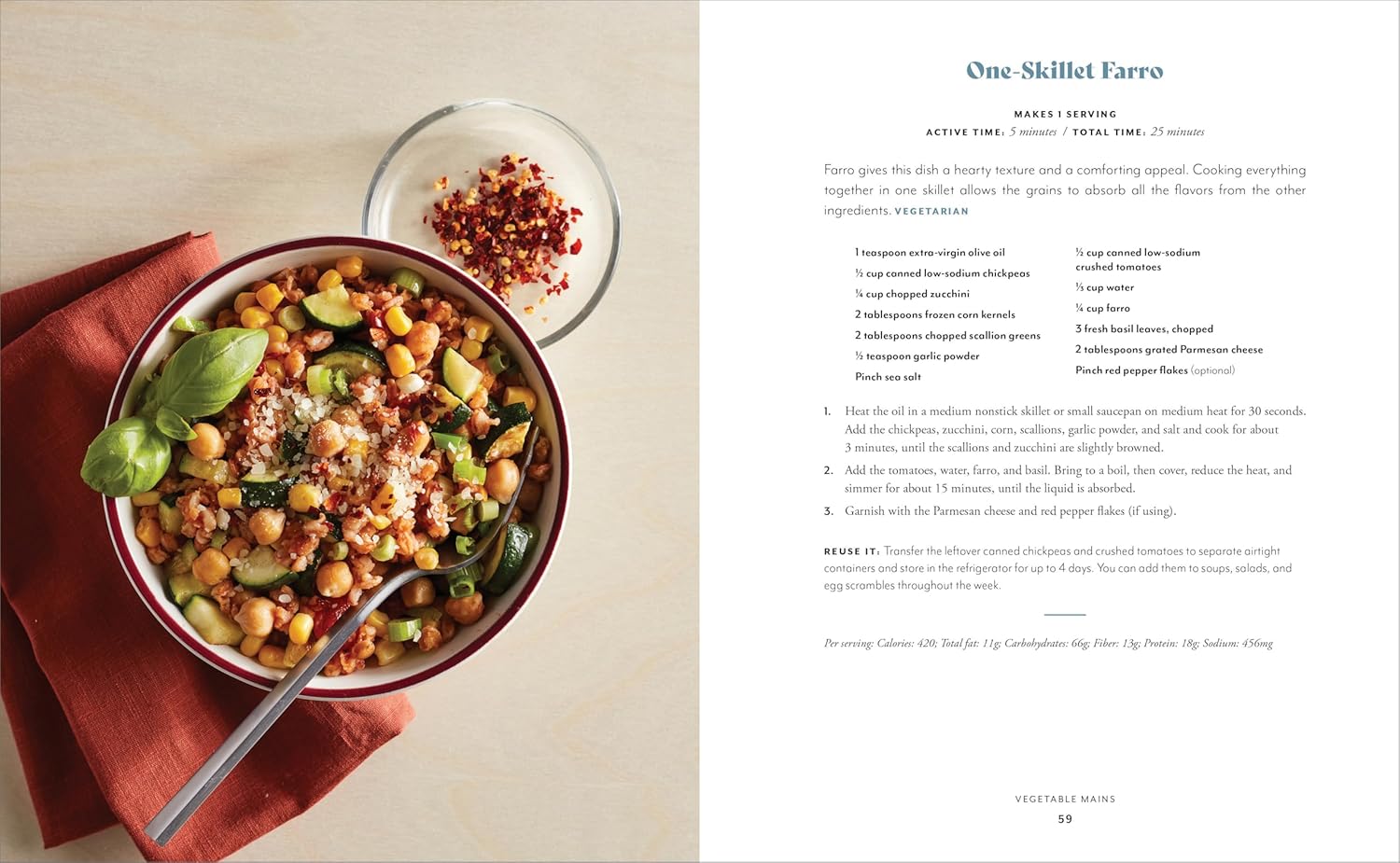 One-Skillet Farro

MAKES 1 SERVING
ACTIVE TIME: 5 minutes / TOTAL TIME: 25 minutes

Farro gives this dish a hearty texture and a comforting appeal. Cooking everything together in one skillet allows the grains to absorb all the flavors from the other ingredients. VEGETARIAN

1 teaspoon extra-virgin olive oil
½ cup canned low-sodium chickpeas
¼ cup chopped zucchini
2 tablespoons frozen corn kernels
2 tablespoons chopped scallion greens
½ teaspoon garlic powder
Pinch sea salt

½ cup canned low-sodium crushed tomatoes
⅓ cup water
¼ cup farro
3 fresh basil leaves, chopped
2 tablespoons grated Parmesan cheese
Pinch red pepper flakes (optional)

1. Heat the oil in a medium nonstick skillet or small saucepan on medium heat for 30 seconds. Add the chickpeas, zucchini, corn, scallions, garlic powder, and salt and cook for about 3 minutes, until the scallions and zucchini are slightly browned.
2. Add the tomatoes, water, farro, and basil. Bring to a boil, then cover, reduce the heat, and simmer for about 15 minutes, until the liquid is absorbed.
3. Garnish with the Parmesan cheese and red pepper flakes (if using).

REUSE IT: Transfer the leftover canned chickpeas and crushed tomatoes to separate airtight containers and store in the refrigerator for up to 4 days. You can add them to soups, salads, and egg scrambles throughout the week.

Per serving: Calories: 420; Total fat: 11g; Carbohydrates: 66g; Fiber: 13g; Protein: 18g; Sodium: 456mg

VEGETABLE MAINS
59